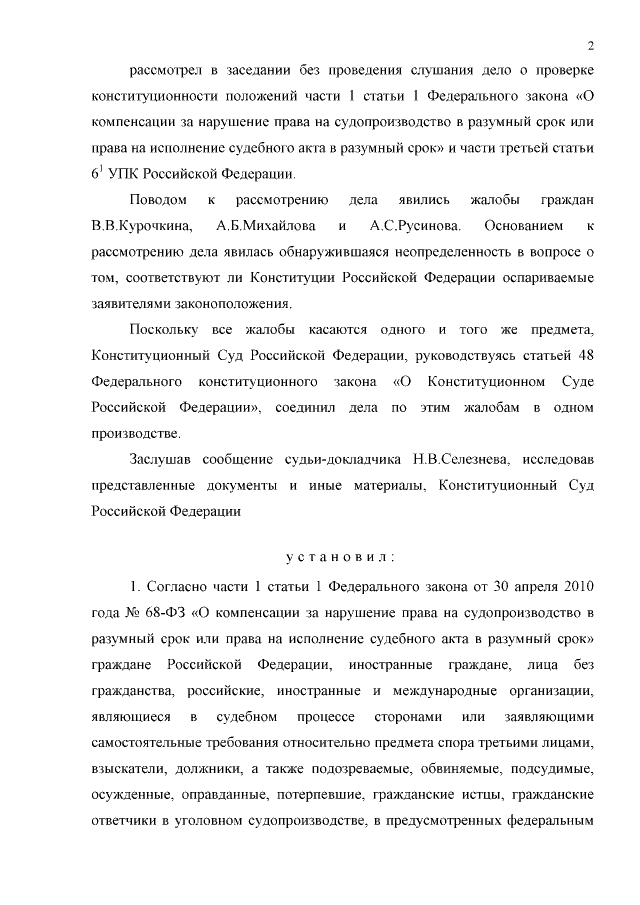 2

рассмотрел в заседании без проведения слушания дело о проверке конституционности положений части 1 статьи 1 Федерального закона «О компенсации за нарушение права на судопроизводство в разумный срок или права на исполнение судебного акта в разумный срок» и части третьей статьи $6^1$ УПК Российской Федерации.

Поводом к рассмотрению дела явились жалобы граждан В.В.Курочкина, А.Б.Михайлова и А.С.Русинова. Основанием к рассмотрению дела явилась обнаружившаяся неопределенность в вопросе о том, соответствуют ли Конституции Российской Федерации оспариваемые заявителями законоположения.

Поскольку все жалобы касаются одного и того же предмета, Конституционный Суд Российской Федерации, руководствуясь статьей 48 Федерального конституционного закона «О Конституционном Суде Российской Федерации», соединил дела по этим жалобам в одном производстве.

Заслушав сообщение судьи-докладчика Н.В.Селезнева, исследовав представленные документы и иные материалы, Конституционный Суд Российской Федерации

у с т а н о в и л :

1. Согласно части 1 статьи 1 Федерального закона от 30 апреля 2010 года № 68-ФЗ «О компенсации за нарушение права на судопроизводство в разумный срок или права на исполнение судебного акта в разумный срок» граждане Российской Федерации, иностранные граждане, лица без гражданства, российские, иностранные и международные организации, являющиеся в судебном процессе сторонами или заявляющими самостоятельные требования относительно предмета спора третьими лицами, взыскатели, должники, а также подозреваемые, обвиняемые, подсудимые, осужденные, оправданные, потерпевшие, гражданские истцы, гражданские ответчики в уголовном судопроизводстве, в предусмотренных федеральным